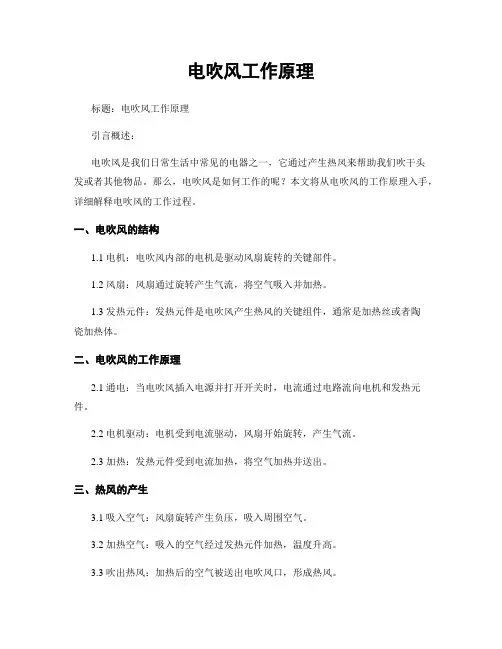 电吹风工作原理

标题：电吹风工作原理

引言概述：

电吹风是我们日常生活中常见的电器之一，它通过产生热风来帮助我们吹干头发或者其他物品。那么，电吹风是如何工作的呢？本文将从电吹风的工作原理入手，详细解释电吹风的工作过程。

一、电吹风的结构

1.1 电机：电吹风内部的电机是驱动风扇旋转的关键部件。

1.2 风扇：风扇通过旋转产生气流，将空气吸入并加热。

1.3 发热元件：发热元件是电吹风产生热风的关键组件，通常是加热丝或者陶瓷加热体。

二、电吹风的工作原理

2.1 通电：当电吹风插入电源并打开开关时，电流通过电路流向电机和发热元件。

2.2 电机驱动：电机受到电流驱动，风扇开始旋转，产生气流。

2.3 加热：发热元件受到电流加热，将空气加热并送出。

三、热风的产生

3.1 吸入空气：风扇旋转产生负压，吸入周围空气。

3.2 加热空气：吸入的空气经过发热元件加热，温度升高。

3.3 吹出热风：加热后的空气被送出电吹风口，形成热风。